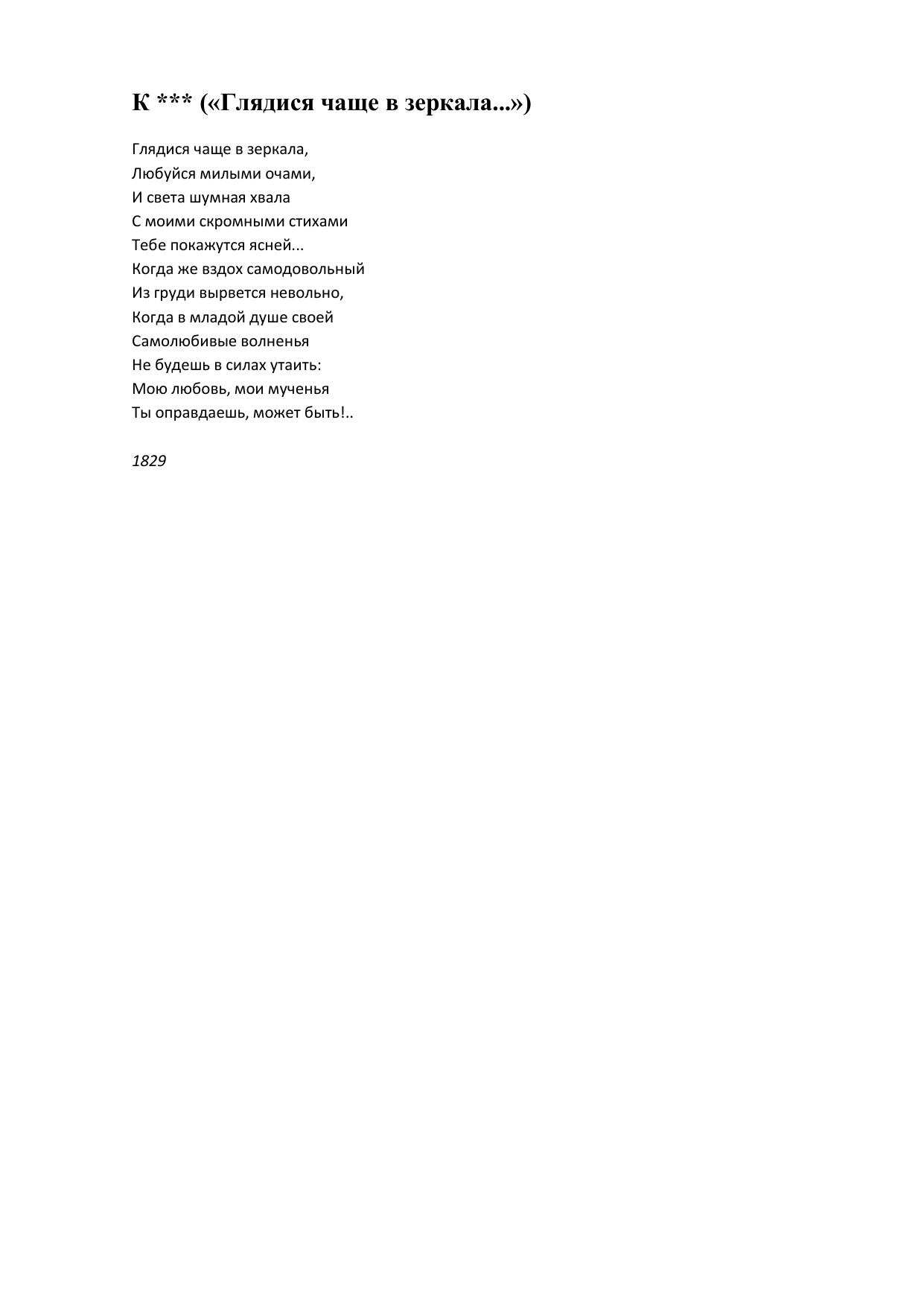 К *** («Глядися чаще в зеркала...»)

Глядися чаще в зеркала,
Любуйся милыми очами,
И света шумная хвала
С моими скромными стихами
Тебе покажутся ясней...
Когда же вздох самодовольный
Из груди вырвется невольно,
Когда в младой душе своей
Самолюбивые волненья
Не будешь в силах утаить:
Мою любовь, мои мученья
Ты оправдаешь, может быть!..

1829